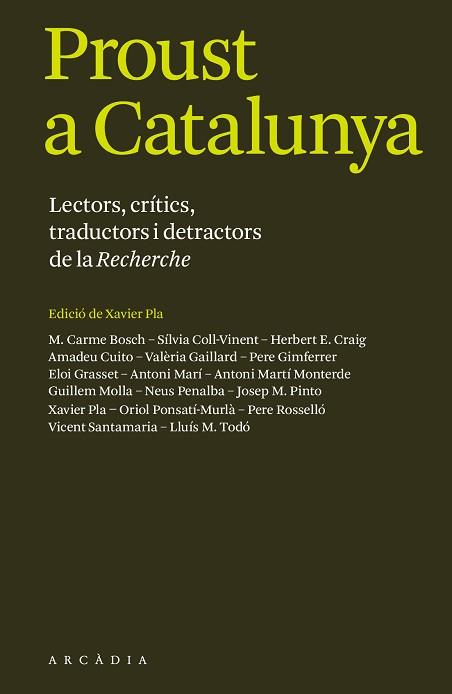 Proust a Catalunya

Lectors, crítics, traductors i detractors de la Recherche

Edició de Xavier Pla

M. Carme Bosch – Sílvia Coll-Vinent – Herbert E. Craig
Amadeu Cuito – Valèria Gaillard – Pere Gimferrer
Eloi Grasset – Antoni Marí – Antoni Martí Monterde
Guillem Molla – Neus Penalba – Josep M. Pinto
Xavier Pla – Oriol Ponsatí-Murlà – Pere Rosselló
Vicent Santamaria – Lluís M. Todó

ARCÀDIA